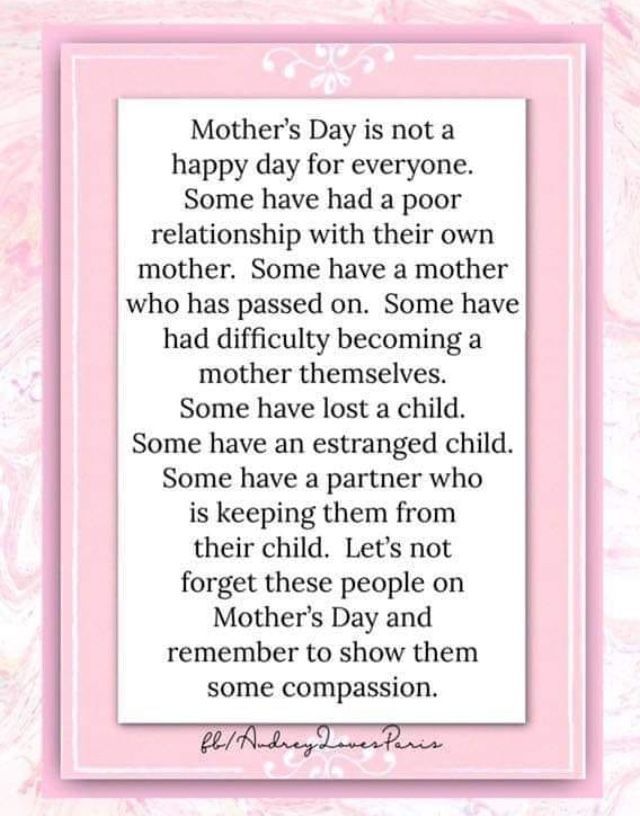 Mother's Day is not a happy day for everyone. Some have had a poor relationship with their own mother. Some have a mother who has passed on. Some have had difficulty becoming a mother themselves. Some have lost a child. Some have an estranged child. Some have a partner who is keeping them from their child. Let's not forget these people on Mother's Day and remember to show them some compassion.

fb/AudreyLovesParis